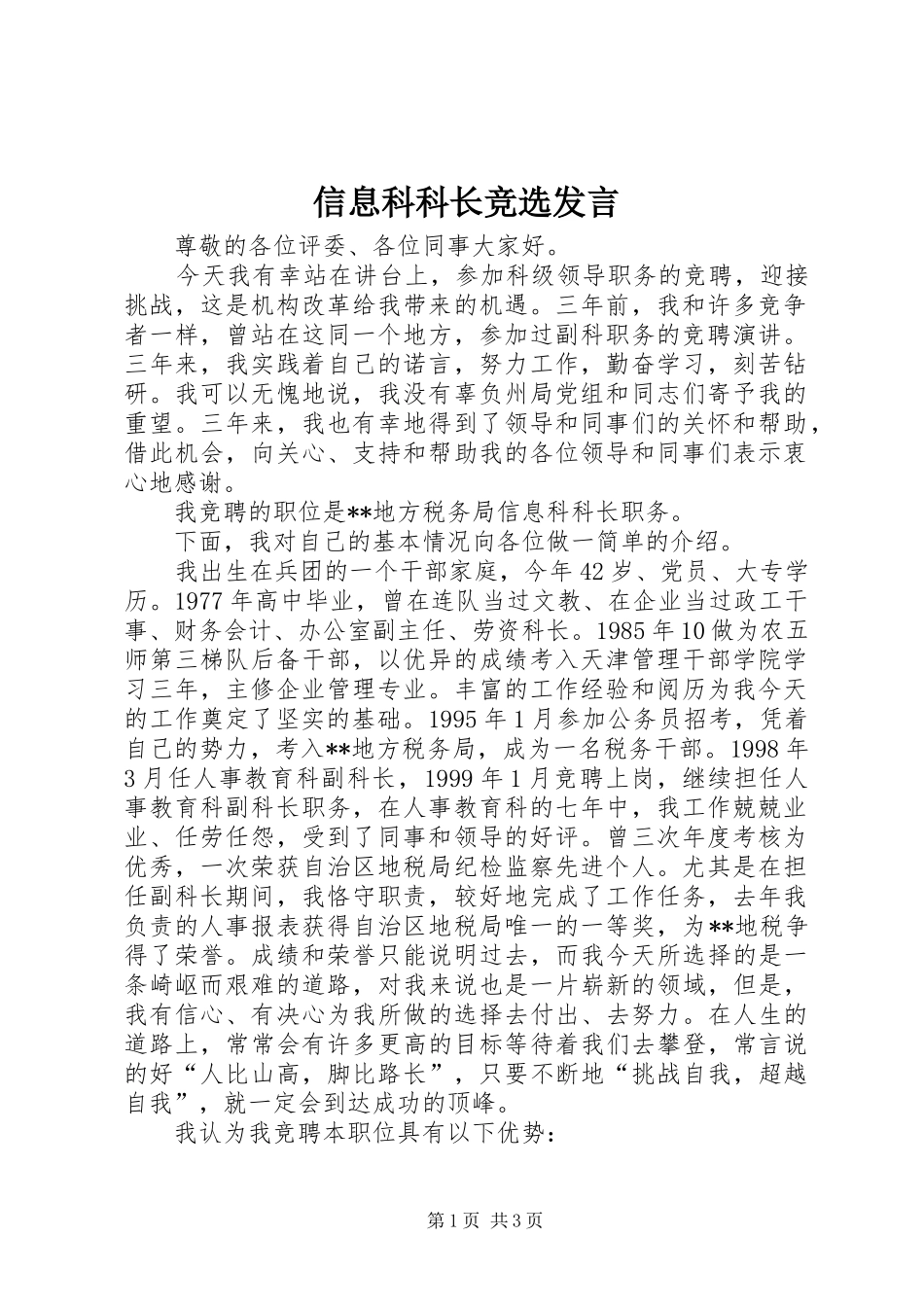 信息科科长竞选发言

尊敬的各位评委、各位同事大家好。

今天我有幸站在讲台上，参加科级领导职务的竞聘，迎接挑战，这是机构改革给我带来的机遇。三年前，我和许多竞争者一样，曾站在这同一个地方，参加过副科职务的竞聘演讲。三年来，我实践着自己的诺言，努力工作，勤奋学习，刻苦钻研。我可以无愧地说，我没有辜负州局党组和同志们寄予我的重望。三年来，我也有幸地得到了领导和同事们的关怀和帮助，借此机会，向关心、支持和帮助我的各位领导和同事们表示衷心地感谢。

我竞聘的职位是**地方税务局信息科科长职务。

下面，我对自己的基本情况向各位做一简单的介绍。

我出生在兵团的一个干部家庭，今年42岁、党员、大专学历。1977年高中毕业，曾在连队当过文教、在企业当过政工干事、财务会计、办公室副主任、劳资科长。1985年10做为农五师第三梯队后备干部，以优异的成绩考入天津管理干部学院学习三年，主修企业管理专业。丰富的工作经验和阅历为我今天的工作奠定了坚实的基础。1995年1月参加公务员招考，凭着自己的势力，考入**地方税务局，成为一名税务干部。1998年3月任人事教育科副科长，1999年1月竞聘上岗，继续担任人事教育科副科长职务，在人事教育科的七年中，我工作兢兢业业、任劳任怨，受到了同事和领导的好评。曾三次年度考核为优秀，一次荣获自治区地税局纪检监察先进个人。尤其是在担任副科长期间，我恪守职责，较好地完成了工作任务，去年我负责的人事报表获得自治区地税局唯一的一等奖，为**地税争得了荣誉。成绩和荣誉只能说明过去，而我今天所选择的是一条崎岖而艰难的道路，对我来说也是一片崭新的领域，但是，我有信心、有决心为我所做的选择去付出、去努力。在人生的道路上，常常会有许多更高的目标等待着我们去攀登，常言说的好“人比山高，脚比路长”，只要不断地“挑战自我，超越自我”，就一定会到达成功的顶峰。

我认为我竞聘本职位具有以下优势：

第1页 共3页